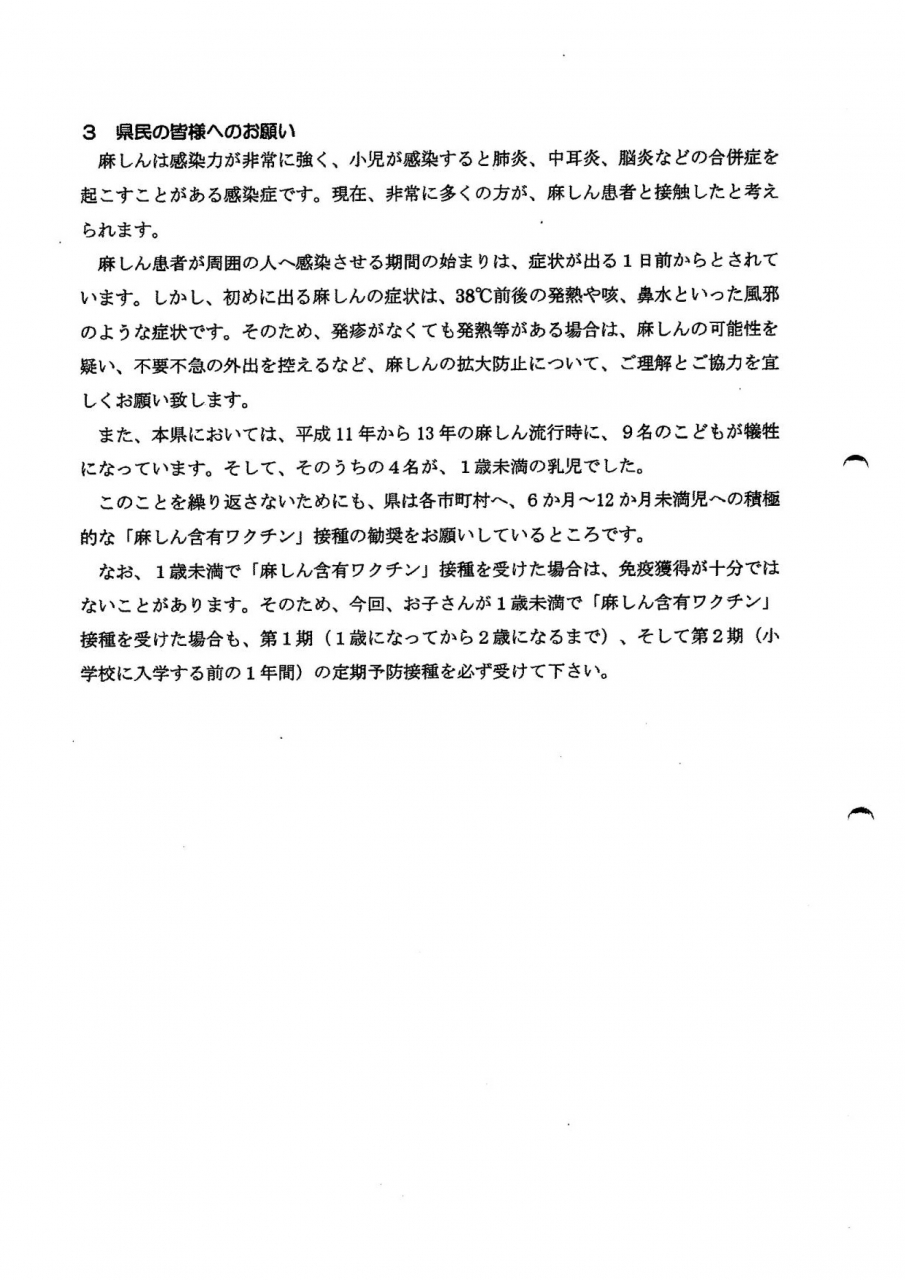 3　県民の皆様へのお願い

麻しんは感染力が非常に強く、小児が感染すると肺炎、中耳炎、脳炎などの合併症を起こすことがある感染症です。現在、非常に多くの方が、麻しん患者と接触したと考えられます。

麻しん患者が周囲の人へ感染させる期間の始まりは、症状が出る１日前からとされています。しかし、初めに出る麻しんの症状は、38℃前後の発熱や咳、鼻水といった風邪のような症状です。そのため、発疹がなくても発熱等がある場合は、麻しんの可能性を疑い、不要不急の外出を控えるなど、麻しんの拡大防止について、ご理解とご協力を宜しくお願い致します。

また、本県においては、平成11年から13年の麻しん流行時に、９名のこどもが犠牲になっています。そして、そのうちの４名が、１歳未満の乳児でした。

このことを繰り返さないためにも、県は各市町村へ、6か月～12か月未満児への積極的な「麻しん含有ワクチン」接種の勧奨をお願いしているところです。

なお、１歳未満で「麻しん含有ワクチン」接種を受けた場合は、免疫獲得が十分ではないことがあります。そのため、今回、お子さんが１歳未満で「麻しん含有ワクチン」接種を受けた場合も、第１期（１歳になってから２歳になるまで）、そして第２期（小学校に入学する前の１年間）の定期予防接種を必ず受けて下さい。